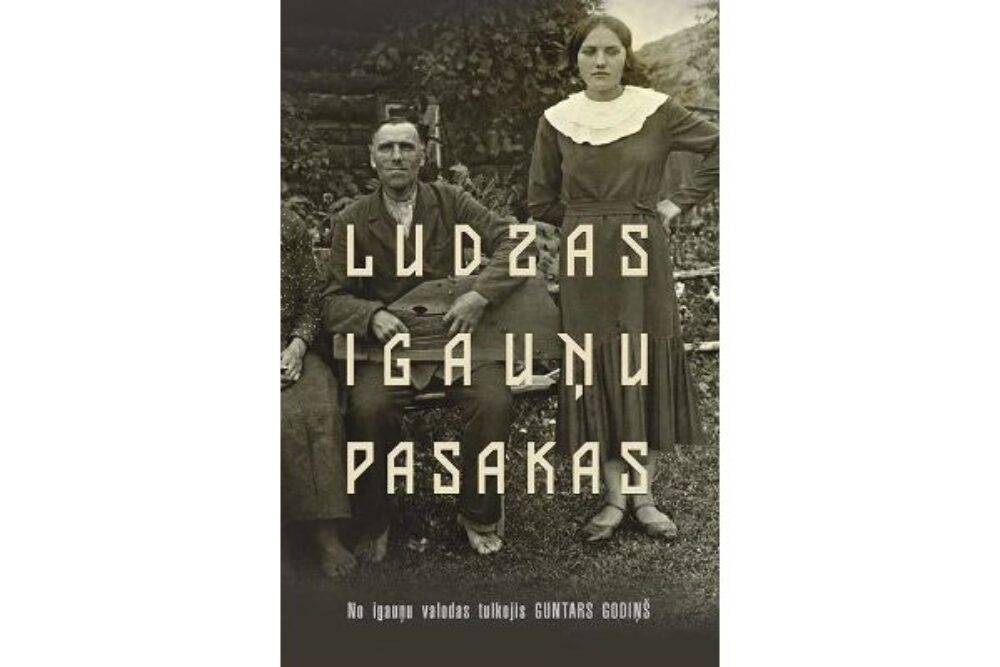 LUDZAS IGAUŅU PASAKAS

No igauņu valodas tulkojis GUNTARS GODIŅŠ